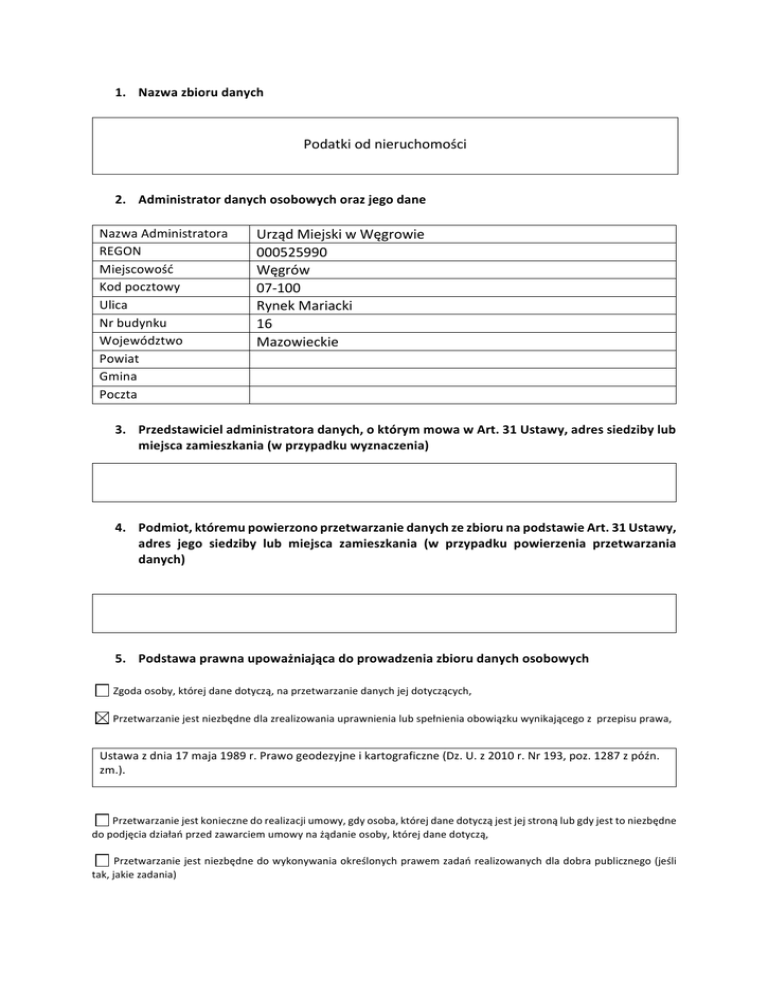 1. Nazwa zbioru danych

Podatki od nieruchomości

2. Administrator danych osobowych oraz jego dane

| Nazwa Administratora | Urząd Miejski w Węgrowie |
|---|---|
| REGON | 000525990 |
| Miejscowość | Węgrów |
| Kod pocztowy | 07-100 |
| Ulica | Rynek Mariacki |
| Nr budynku | 16 |
| Województwo | Mazowieckie |
| Powiat | |
| Gmina | |
| Poczta | |

3. Przedstawiciel administratora danych, o którym mowa w Art. 31 Ustawy, adres siedziby lub miejsca zamieszkania (w przypadku wyznaczenia)

4. Podmiot, któremu powierzono przetwarzanie danych ze zbioru na podstawie Art. 31 Ustawy, adres jego siedziby lub miejsca zamieszkania (w przypadku powierzenia przetwarzania danych)

5. Podstawa prawna upoważniająca do prowadzenia zbioru danych osobowych

☐ Zgoda osoby, której dane dotyczą, na przetwarzanie danych jej dotyczących,

☒ Przetwarzanie jest niezbędne dla zrealizowania uprawnienia lub spełnienia obowiązku wynikającego z przepisu prawa,

Ustawa z dnia 17 maja 1989 r. Prawo geodezyjne i kartograficzne (Dz. U. z 2010 r. Nr 193, poz. 1287 z późn. zm.).

☐ Przetwarzanie jest konieczne do realizacji umowy, gdy osoba, której dane dotyczą jest jej stroną lub gdy jest to niezbędne do podjęcia działań przed zawarciem umowy na żądanie osoby, której dane dotyczą,

☐ Przetwarzanie jest niezbędne do wykonywania określonych prawem zadań realizowanych dla dobra publicznego (jeśli tak, jakie zadania)